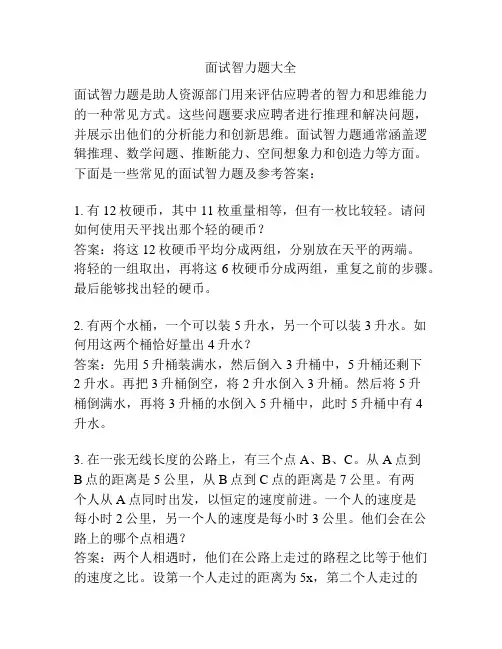 面试智力题大全

面试智力题是助人资源部门用来评估应聘者的智力和思维能力的一种常见方式。这些问题要求应聘者进行推理和解决问题，并展示出他们的分析能力和创新思维。面试智力题通常涵盖逻辑推理、数学问题、推断能力、空间想象力和创造力等方面。下面是一些常见的面试智力题及参考答案：

1. 有 12 枚硬币，其中 11 枚重量相等，但有一枚比较轻。请问如何使用天平找出那个轻的硬币？
答案：将这 12 枚硬币平均分成两组，分别放在天平的两端。将轻的一组取出，再将这 6 枚硬币分成两组，重复之前的步骤。最后能够找出轻的硬币。

2. 有两个水桶，一个可以装 5 升水，另一个可以装 3 升水。如何用这两个桶恰好量出 4 升水？
答案：先用 5 升桶装满水，然后倒入 3 升桶中，5 升桶还剩下 2 升水。再把 3 升桶倒空，将 2 升水倒入 3 升桶。然后将 5 升桶倒满水，再将 3 升桶的水倒入 5 升桶中，此时 5 升桶中有 4 升水。

3. 在一张无线长度的公路上，有三个点 A、B、C。从 A 点到 B 点的距离是 5 公里，从 B 点到 C 点的距离是 7 公里。有两个人从 A 点同时出发，以恒定的速度前进。一个人的速度是每小时 2 公里，另一个人的速度是每小时 3 公里。他们会在公路上的哪个点相遇？
答案：两个人相遇时，他们在公路上走过的路程之比等于他们的速度之比。设第一个人走过的距离为 5x，第二个人走过的